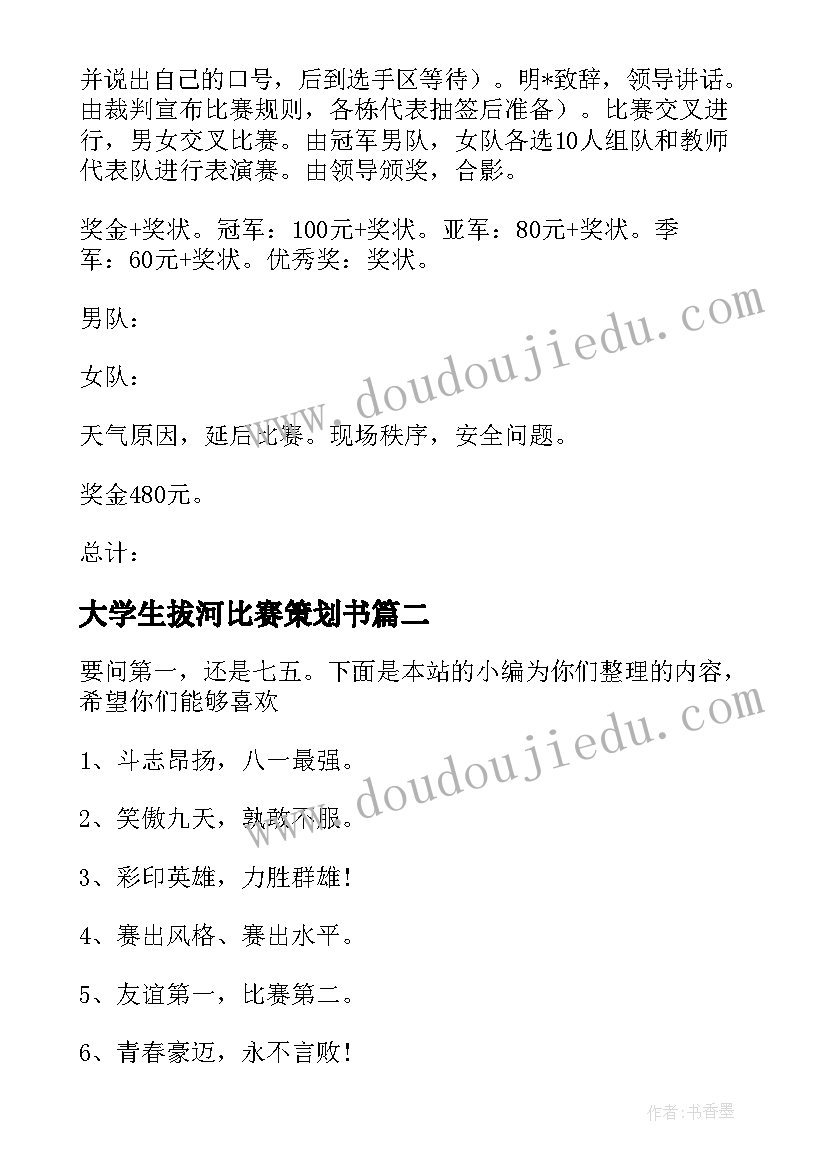 并说出自己的口号，后到选手区等待）。明*致辞，领导讲话。由裁判宣布比赛规则，各栋代表抽签后准备）。比赛交叉进行，男女交叉比赛。由冠军男队，女队各选10人组队和教师代表队进行表演赛。由领导颁奖，合影。

奖金+奖状。冠军：100元+奖状。亚军：80元+奖状。季军：60元+奖状。优秀奖：奖状。

男队：

女队：

天气原因，延后比赛。现场秩序，安全问题。

奖金480元。

总计：

大学生拔河比赛策划书篇二

要问第一，还是七五。下面是本站的小编为你们整理的内容，希望你们能够喜欢

1、斗志昂扬，八一最强。

2、笑傲九天，孰敢不服。

3、彩印英雄，力胜群雄!

4、赛出风格、赛出水平。

5、友谊第一，比赛第二。

6、青春豪迈，永不言败!

www.doudoujiedu.com

www.doudoujiedu.com

作者:书香墨